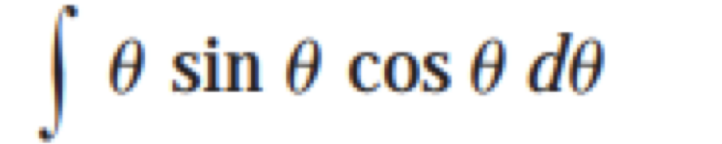 $\int \theta \sin \theta \cos \theta \, d\theta$